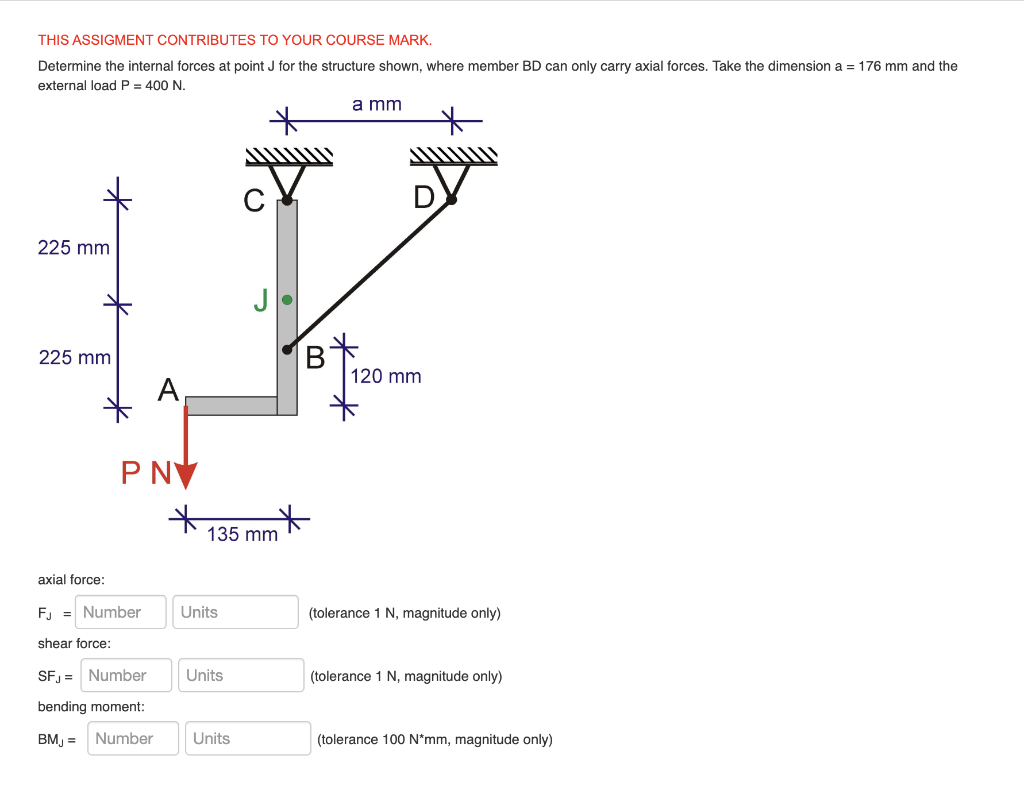 THIS ASSIGMENT CONTRIBUTES TO YOUR COURSE MARK.

Determine the internal forces at point J for the structure shown, where member BD can only carry axial forces. Take the dimension a = 176 mm and the external load P = 400 N.

a mm

C

D

225 mm

J

225 mm

B

120 mm

A

P N

135 mm

axial force:

$F_J$ = Number Units (tolerance 1 N, magnitude only)

shear force:

$SF_J$ = Number Units (tolerance 1 N, magnitude only)

bending moment:

$BM_J$ = Number Units (tolerance 100 N*mm, magnitude only)